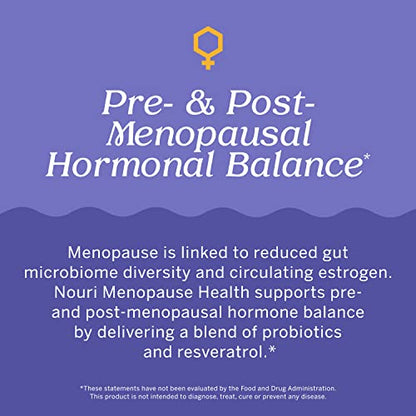 Pre- & Post-Menopausal Hormonal Balance*

Menopause is linked to reduced gut microbiome diversity and circulating estrogen. Nouri Menopause Health supports pre- and post-menopausal hormone balance by delivering a blend of probiotics and resveratrol.*

*These statements have not been evaluated by the Food and Drug Administration. This product is not intended to diagnose, treat, cure or prevent any disease.